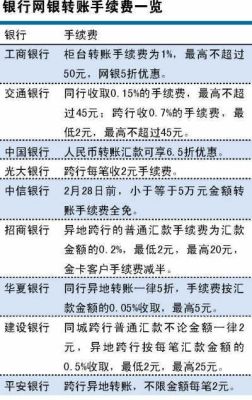 银行网银转账手续费一览

| 银行 | 手续费 |
|---|---|
| 工商银行 | 柜台转账手续费为1%，最高不超过50元，网银5折优惠。 |
| 交通银行 | 同行收取0.15%的手续费，最高不超过45元；跨行收0.7%的手续费，最低2元，最高不超过45元。 |
| 中国银行 | 人民币转账汇款可享6.5折优惠。 |
| 光大银行 | 跨行每笔收2元手续费。 |
| 中信银行 | 2月28日前，小于等于5万元金额转账手续费全免。 |
| 招商银行 | 异地跨行的普通汇款手续费为汇款金额的0.2%，最低2元，最高20元，金卡客户手续费减半。 |
| 华夏银行 | 同行异地转账一律5折，手续费按汇款金额的0.05%收取，最高5元。 |
| 建设银行 | 同城跨行普通汇款不论金额一律2元，异地跨行按每笔汇款金额的0.5%收取，最低2元，最高25元。 |
| 平安银行 | 跨行异地转账，不限金额每笔2元。 |